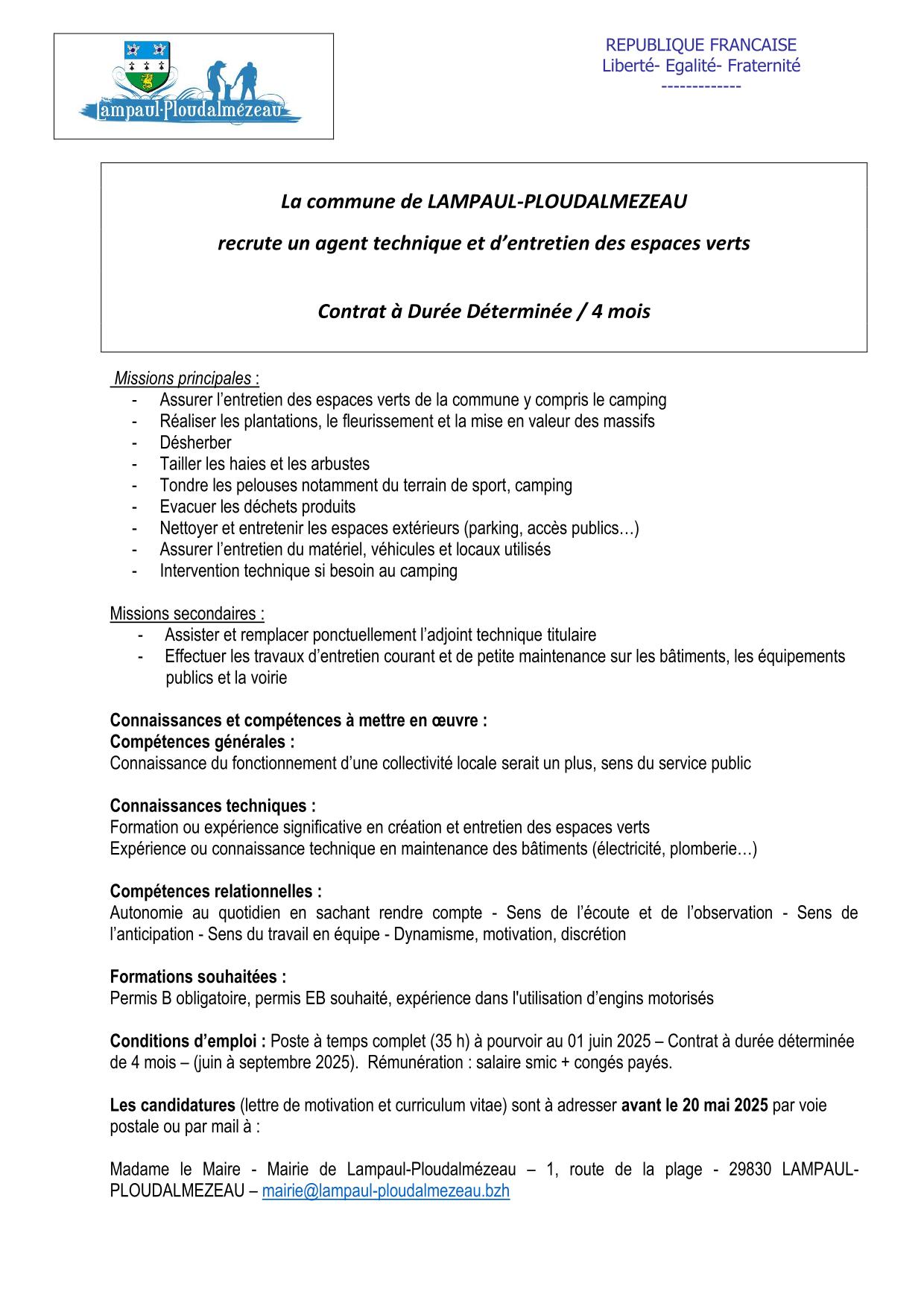 Lampaul-Ploudalmézeau

REPUBLIQUE FRANCAISE
Liberté- Egalité- Fraternité
-------------

La commune de LAMPAUL-PLOUDALMEZEAU

recrute un agent technique et d'entretien des espaces verts

Contrat à Durée Déterminée / 4 mois

Missions principales :
- Assurer l'entretien des espaces verts de la commune y compris le camping
- Réaliser les plantations, le fleurissement et la mise en valeur des massifs
- Désherber
- Tailler les haies et les arbustes
- Tondre les pelouses notamment du terrain de sport, camping
- Evacuer les déchets produits
- Nettoyer et entretenir les espaces extérieurs (parking, accès publics…)
- Assurer l'entretien du matériel, véhicules et locaux utilisés
- Intervention technique si besoin au camping

Missions secondaires :
- Assister et remplacer ponctuellement l'adjoint technique titulaire
- Effectuer les travaux d'entretien courant et de petite maintenance sur les bâtiments, les équipements publics et la voirie

Connaissances et compétences à mettre en œuvre :
Compétences générales :
Connaissance du fonctionnement d'une collectivité locale serait un plus, sens du service public

Connaissances techniques :
Formation ou expérience significative en création et entretien des espaces verts
Expérience ou connaissance technique en maintenance des bâtiments (électricité, plomberie…)

Compétences relationnelles :
Autonomie au quotidien en sachant rendre compte - Sens de l'écoute et de l'observation - Sens de l'anticipation - Sens du travail en équipe - Dynamisme, motivation, discrétion

Formations souhaitées :
Permis B obligatoire, permis EB souhaité, expérience dans l'utilisation d'engins motorisés

Conditions d'emploi : Poste à temps complet (35 h) à pourvoir au 01 juin 2025 – Contrat à durée déterminée de 4 mois – (juin à septembre 2025). Rémunération : salaire smic + congés payés.

Les candidatures (lettre de motivation et curriculum vitae) sont à adresser avant le 20 mai 2025 par voie postale ou par mail à :

Madame le Maire - Mairie de Lampaul-Ploudalmézeau – 1, route de la plage - 29830 LAMPAUL-PLOUDALMEZEAU – mairie@lampaul-ploudalmezeau.bzh